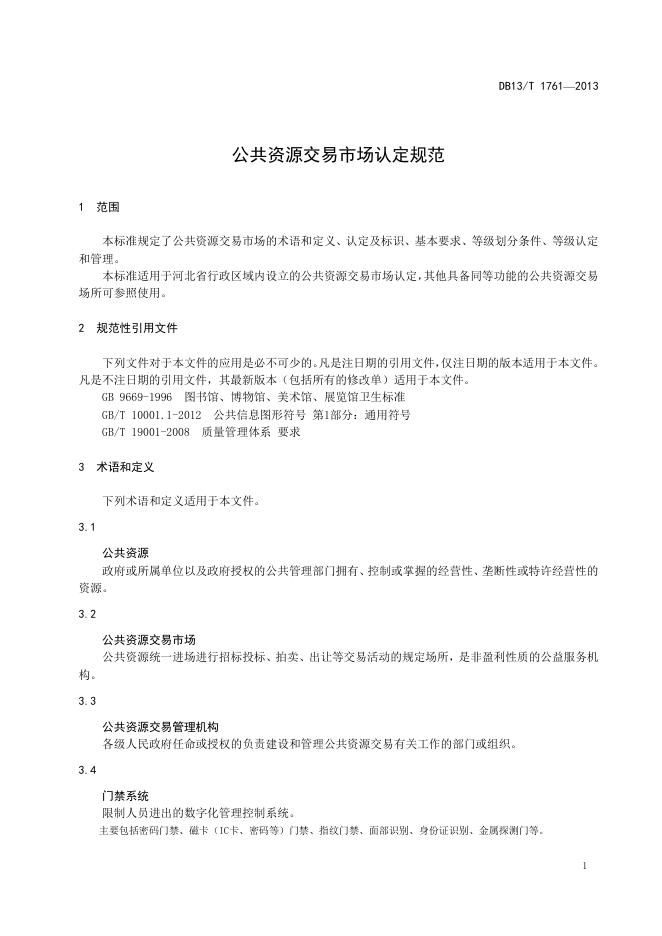 DB13/T 1761—2013

公共资源交易市场认定规范

1 范围

本标准规定了公共资源交易市场的术语和定义、认定及标识、基本要求、等级划分条件、等级认定和管理。

本标准适用于河北省行政区域内设立的公共资源交易市场认定，其他具备同等功能的公共资源交易场所可参照使用。

2 规范性引用文件

下列文件对于本文件的应用是必不可少的。凡是注日期的引用文件，仅注日期的版本适用于本文件。凡是不注日期的引用文件，其最新版本（包括所有的修改单）适用于本文件。

GB 9669-1996 图书馆、博物馆、美术馆、展览馆卫生标准

GB/T 10001.1-2012 公共信息图形符号 第1部分：通用符号

GB/T 19001-2008 质量管理体系 要求

3 术语和定义

下列术语和定义适用于本文件。

3.1

公共资源

政府或所属单位以及政府授权的公共管理部门拥有、控制或掌握的经营性、垄断性或特许经营性的资源。

3.2

公共资源交易市场

公共资源统一进场进行招标投标、拍卖、出让等交易活动的规定场所，是非盈利性质的公益服务机构。

3.3

公共资源交易管理机构

各级人民政府任命或授权的负责建设和管理公共资源交易有关工作的部门或组织。

3.4

门禁系统

限制人员进出的数字化管理控制系统。

主要包括密码门禁、磁卡（IC卡、密码等）门禁、指纹门禁、面部识别、身份证识别、金属探测门等。

1